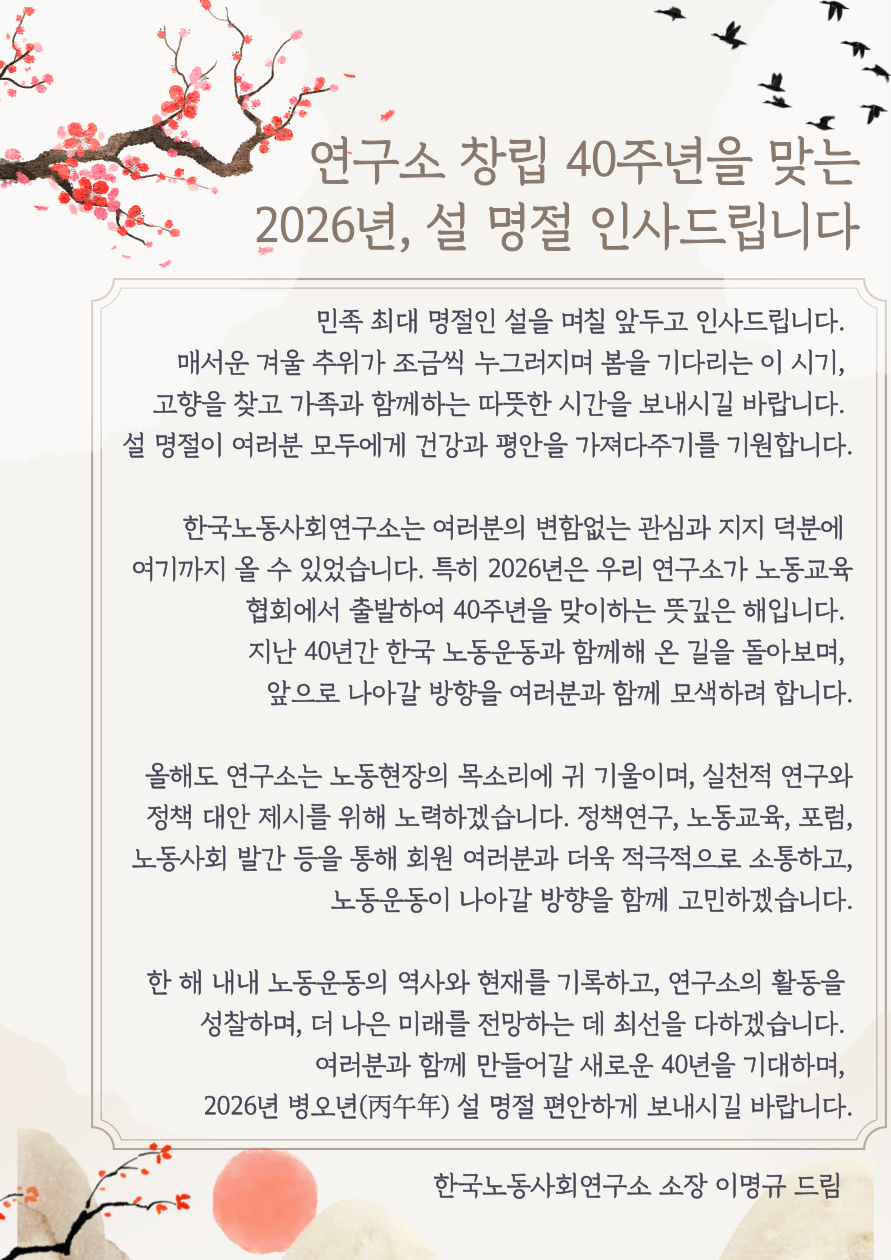 연구소 창립 40주년을 맞는
2026년, 설 명절 인사드립니다

민족 최대 명절인 설을 며칠 앞두고 인사드립니다.
매서운 겨울 추위가 조금씩 누그러지며 봄을 기다리는 이 시기,
고향을 찾고 가족과 함께하는 따뜻한 시간을 보내시길 바랍니다.
설 명절이 여러분 모두에게 건강과 평안을 가져다주기를 기원합니다.

한국노동사회연구소는 여러분의 변함없는 관심과 지지 덕분에
여기까지 올 수 있었습니다. 특히 2026년은 우리 연구소가 노동교육
협회에서 출발하여 40주년을 맞이하는 뜻깊은 해입니다.
지난 40년간 한국 노동운동과 함께해 온 길을 돌아보며,
앞으로 나아갈 방향을 여러분과 함께 모색하려 합니다.

올해도 연구소는 노동현장의 목소리에 귀 기울이며, 실천적 연구와
정책 대안 제시를 위해 노력하겠습니다. 정책연구, 노동교육, 포럼,
노동사회 발간 등을 통해 회원 여러분과 더욱 적극적으로 소통하고,
노동운동이 나아갈 방향을 함께 고민하겠습니다.

한 해 내내 노동운동의 역사와 현재를 기록하고, 연구소의 활동을
성찰하며, 더 나은 미래를 전망하는 데 최선을 다하겠습니다.
여러분과 함께 만들어갈 새로운 40년을 기대하며,
2026년 병오년(丙午年) 설 명절 편안하게 보내시길 바랍니다.

한국노동사회연구소 소장 이명규 드림